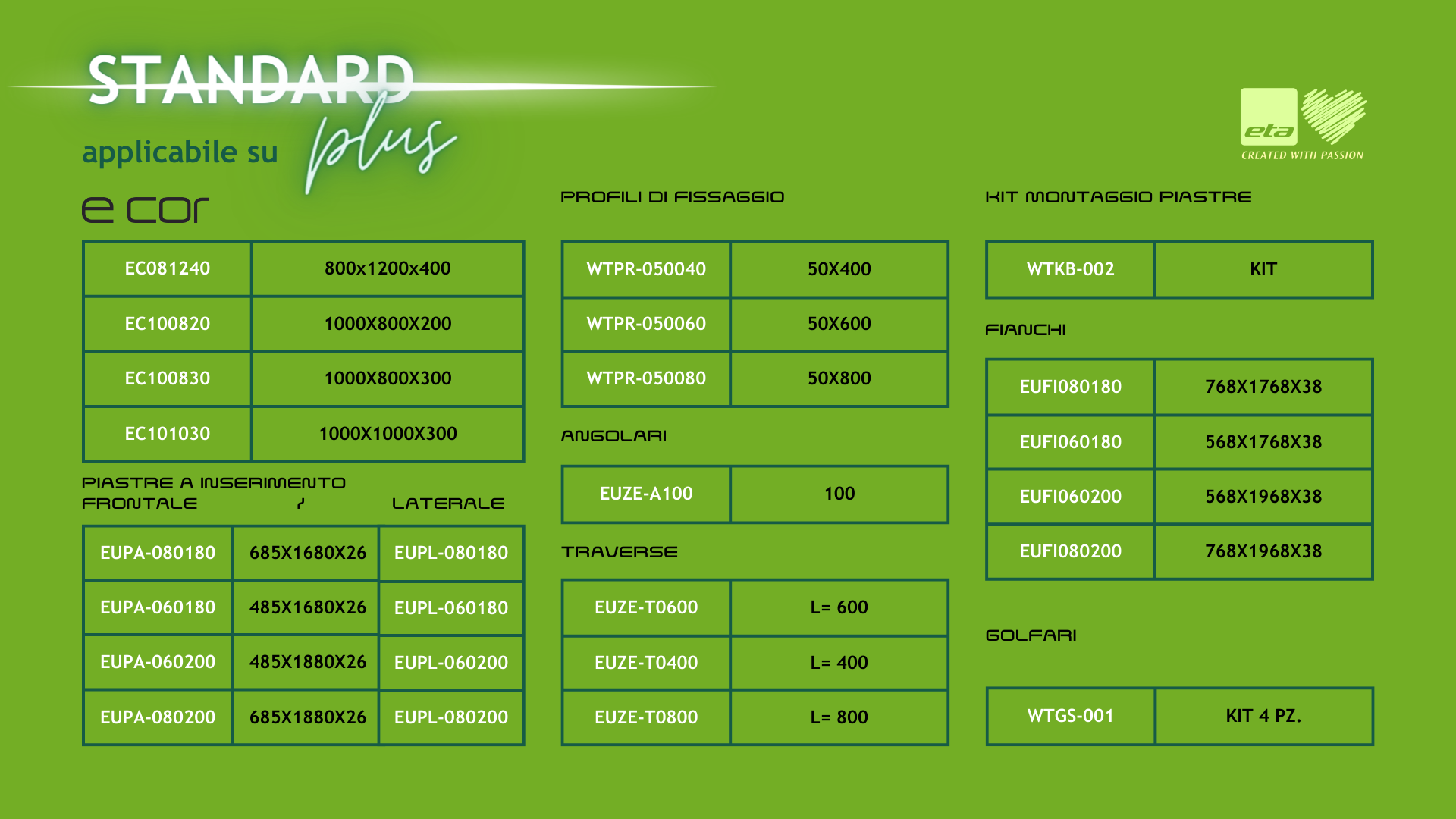 STANDARD plus

applicabile su

e cor

eta
CREATED WITH PASSION

| EC081240 | 800x1200x400 |
|---|---|
| EC100820 | 1000X800X200 |
| EC100830 | 1000X800X300 |
| EC101030 | 1000X1000X300 |

PIASTRE A INSERIMENTO
FRONTALE / LATERALE

| EUPA-080180 | 685X1680X26 | EUPL-080180 |
|---|---|---|
| EUPA-060180 | 485X1680X26 | EUPL-060180 |
| EUPA-060200 | 485X1880X26 | EUPL-060200 |
| EUPA-080200 | 685X1880X26 | EUPL-080200 |

PROFILI DI FISSAGGIO

| WTPR-050040 | 50X400 |
|---|---|
| WTPR-050060 | 50X600 |
| WTPR-050080 | 50X800 |

ANGOLARI

| EUZE-A100 | 100 |
|---|---|

TRAVERSE

| EUZE-T0600 | L= 600 |
|---|---|
| EUZE-T0400 | L= 400 |
| EUZE-T0800 | L= 800 |

KIT MONTAGGIO PIASTRE

| WTKB-002 | KIT |
|---|---|

FIANCHI

| EUFI080180 | 768X1768X38 |
|---|---|
| EUFI060180 | 568X1768X38 |
| EUFI060200 | 568X1968X38 |
| EUFI080200 | 768X1968X38 |

GOLFARI

| WTGS-001 | KIT 4 PZ. |
|---|---|